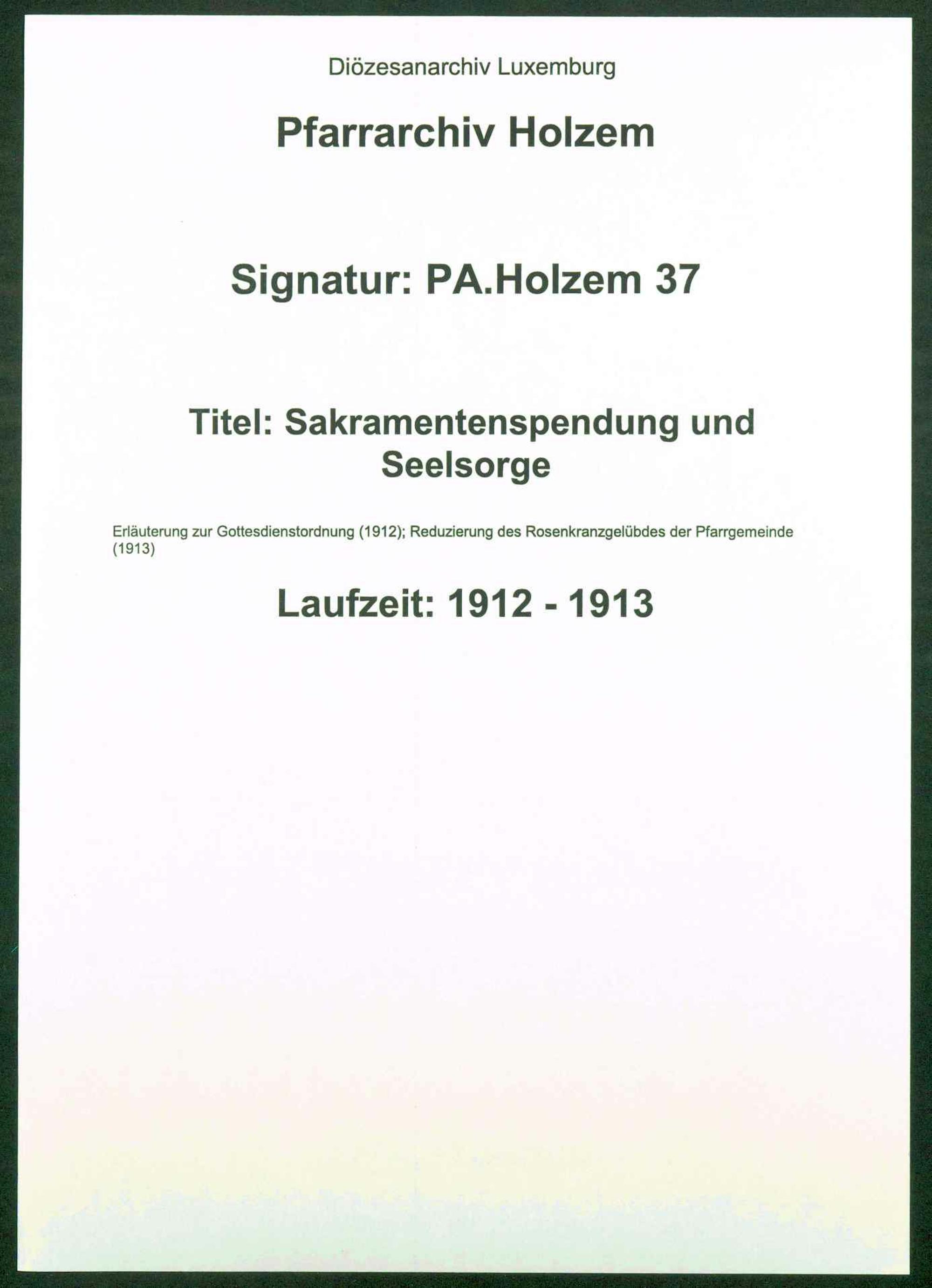 Diözesanarchiv Luxemburg

Pfarrarchiv Holzem

Signatur: PA.Holzem 37

Titel: Sakramentenspendung und Seelsorge

Erläuterung zur Gottesdienstordnung (1912); Reduzierung des Rosenkranzgelübdes der Pfarrgemeinde (1913)

Laufzeit: 1912 - 1913